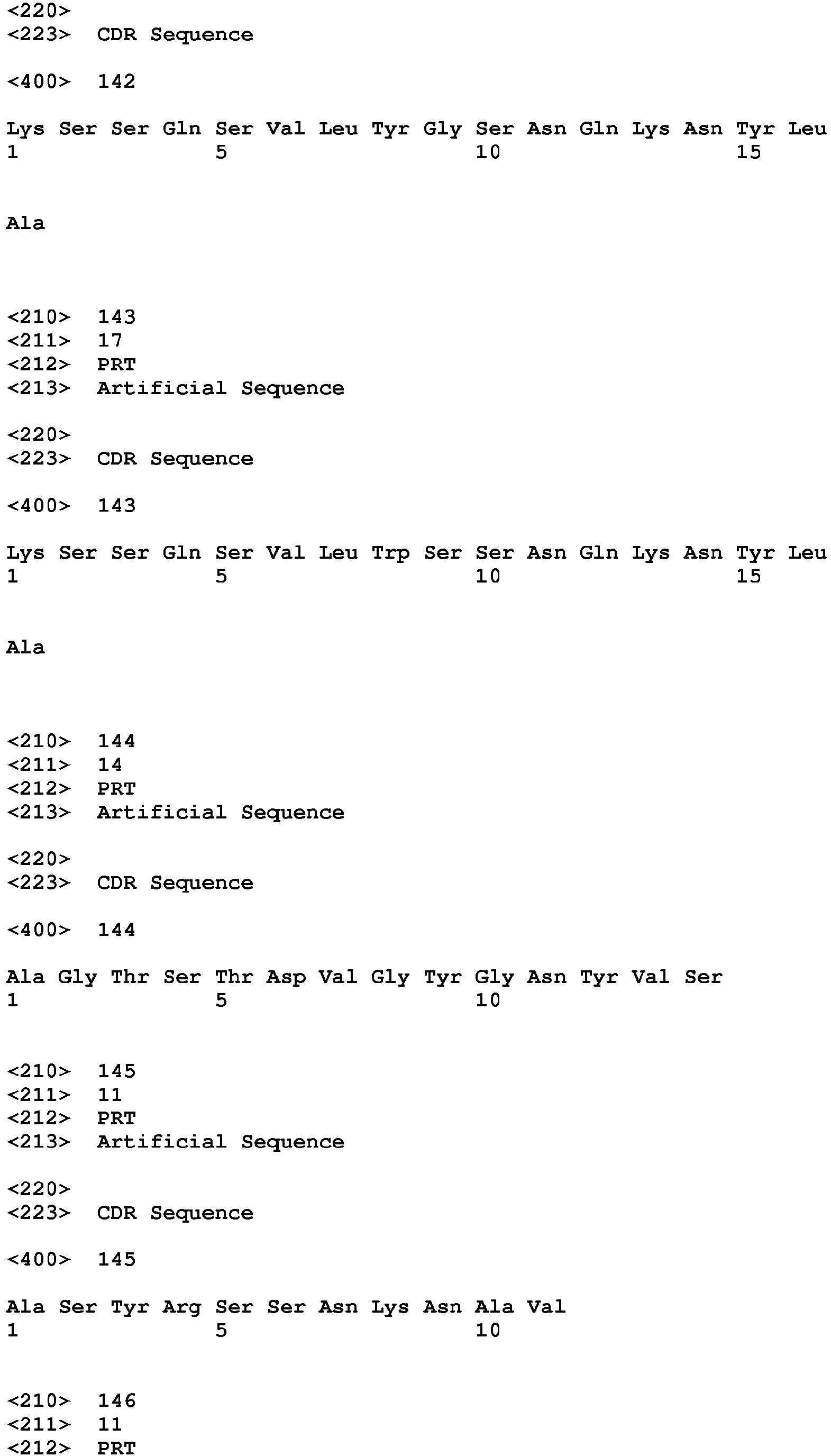 <220>
<223> CDR Sequence

<400> 142

Lys Ser Ser Gln Ser Val Leu Tyr Gly Ser Asn Gln Lys Asn Tyr Leu
1 5 10 15

Ala

<210> 143
<211> 17
<212> PRT
<213> Artificial Sequence

<220>
<223> CDR Sequence

<400> 143

Lys Ser Ser Gln Ser Val Leu Trp Ser Ser Asn Gln Lys Asn Tyr Leu
1 5 10 15

Ala

<210> 144
<211> 14
<212> PRT
<213> Artificial Sequence

<220>
<223> CDR Sequence

<400> 144

Ala Gly Thr Ser Thr Asp Val Gly Tyr Gly Asn Tyr Val Ser
1 5 10

<210> 145
<211> 11
<212> PRT
<213> Artificial Sequence

<220>
<223> CDR Sequence

<400> 145

Ala Ser Tyr Arg Ser Ser Asn Lys Asn Ala Val
1 5 10

<210> 146
<211> 11
<212> PRT